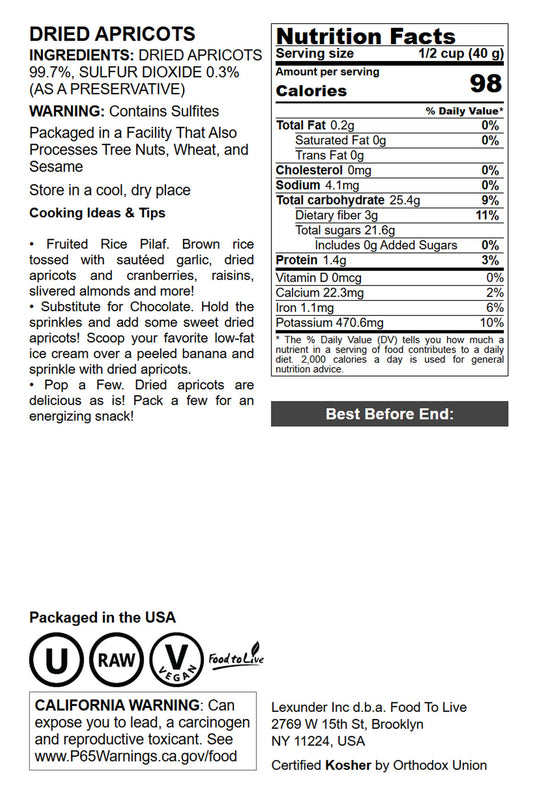 DRIED APRICOTS
INGREDIENTS: DRIED APRICOTS 99.7%, SULFUR DIOXIDE 0.3% (AS A PRESERVATIVE)

WARNING: Contains Sulfites

Packaged in a Facility That Also Processes Tree Nuts, Wheat, and Sesame

Store in a cool, dry place

Cooking Ideas & Tips

• Fruited Rice Pilaf. Brown rice tossed with sautéed garlic, dried apricots and cranberries, raisins, slivered almonds and more!
• Substitute for Chocolate. Hold the sprinkles and add some sweet dried apricots! Scoop your favorite low-fat ice cream over a peeled banana and sprinkle with dried apricots.
• Pop a Few. Dried apricots are delicious as is! Pack a few for an energizing snack!

Nutrition Facts

| Serving size | 1/2 cup (40 g) |
|---|---|
| Amount per serving | |
| Calories | 98 |
| | % Daily Value* |
| Total Fat 0.2g | 0% |
| Saturated Fat 0g | 0% |
| Trans Fat 0g | |
| Cholesterol 0mg | 0% |
| Sodium 4.1mg | 0% |
| Total carbohydrate 25.4g | 9% |
| Dietary fiber 3g | 11% |
| Total sugars 21.6g | |
| Includes 0g Added Sugars | 0% |
| Protein 1.4g | 3% |
| Vitamin D 0mcg | 0% |
| Calcium 22.3mg | 2% |
| Iron 1.1mg | 6% |
| Potassium 470.6mg | 10% |

* The % Daily Value (DV) tells you how much a nutrient in a serving of food contributes to a daily diet. 2,000 calories a day is used for general nutrition advice.

Best Before End:

Packaged in the USA

U RAW V VEGAN Food to Live

CALIFORNIA WARNING: Can expose you to lead, a carcinogen and reproductive toxicant. See www.P65Warnings.ca.gov/food

Lexunder Inc d.b.a. Food To Live
2769 W 15th St, Brooklyn
NY 11224, USA

Certified Kosher by Orthodox Union